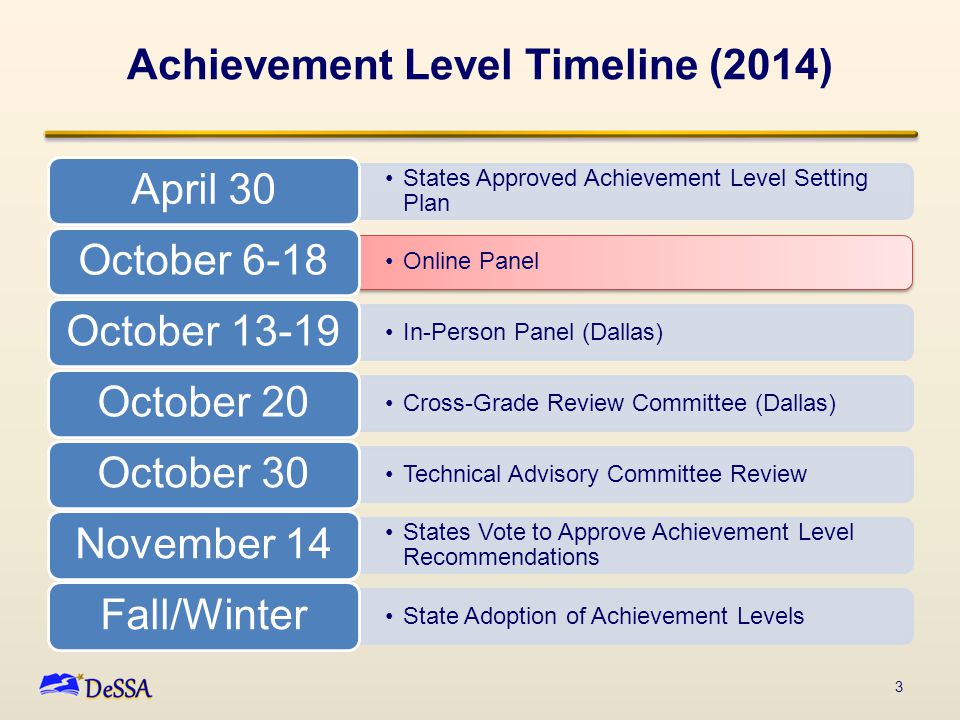 Achievement Level Timeline (2014)

April 30
• States Approved Achievement Level Setting Plan

October 6-18
• Online Panel

October 13-19
• In-Person Panel (Dallas)

October 20
• Cross-Grade Review Committee (Dallas)

October 30
• Technical Advisory Committee Review

November 14
• States Vote to Approve Achievement Level Recommendations

Fall/Winter
• State Adoption of Achievement Levels

DeSSA

3